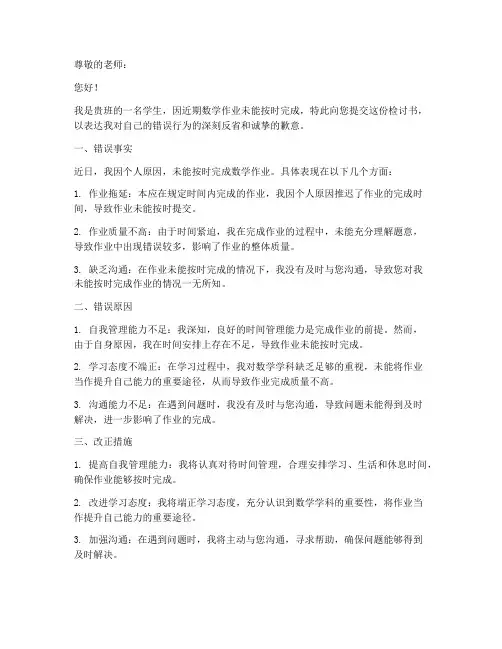 尊敬的老师：

您好！

我是贵班的一名学生，因近期数学作业未能按时完成，特此向您提交这份检讨书，以表达我对自己的错误行为的深刻反省和诚挚的歉意。

一、错误事实

近日，我因个人原因，未能按时完成数学作业。具体表现在以下几个方面：

1. 作业拖延：本应在规定时间内完成的作业，我因个人原因推迟了作业的完成时间，导致作业未能按时提交。

2. 作业质量不高：由于时间紧迫，我在完成作业的过程中，未能充分理解题意，导致作业中出现错误较多，影响了作业的整体质量。

3. 缺乏沟通：在作业未能按时完成的情况下，我没有及时与您沟通，导致您对我未能按时完成作业的情况一无所知。

二、错误原因

1. 自我管理能力不足：我深知，良好的时间管理能力是完成作业的前提。然而，由于自身原因，我在时间安排上存在不足，导致作业未能按时完成。

2. 学习态度不端正：在学习过程中，我对数学学科缺乏足够的重视，未能将作业当作提升自己能力的重要途径，从而导致作业完成质量不高。

3. 沟通能力不足：在遇到问题时，我没有及时与您沟通，导致问题未能得到及时解决，进一步影响了作业的完成。

三、改正措施

1. 提高自我管理能力：我将认真对待时间管理，合理安排学习、生活和休息时间，确保作业能够按时完成。

2. 改进学习态度：我将端正学习态度，充分认识到数学学科的重要性，将作业当作提升自己能力的重要途径。

3. 加强沟通：在遇到问题时，我将主动与您沟通，寻求帮助，确保问题能够得到及时解决。